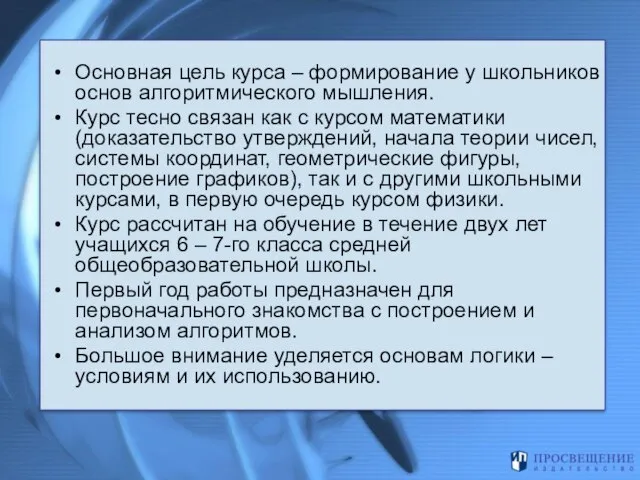 • Основная цель курса – формирование у школьников основ алгоритмического мышления.

• Курс тесно связан как с курсом математики (доказательство утверждений, начала теории чисел, системы координат, геометрические фигуры, построение графиков), так и с другими школьными курсами, в первую очередь курсом физики.

• Курс рассчитан на обучение в течение двух лет учащихся 6 – 7-го класса средней общеобразовательной школы.

• Первый год работы предназначен для первоначального знакомства с построением и анализом алгоритмов.

• Большое внимание уделяется основам логики – условиям и их использованию.

ПРОСВЕЩЕНИЕ
ИЗДАТЕЛЬСТВО